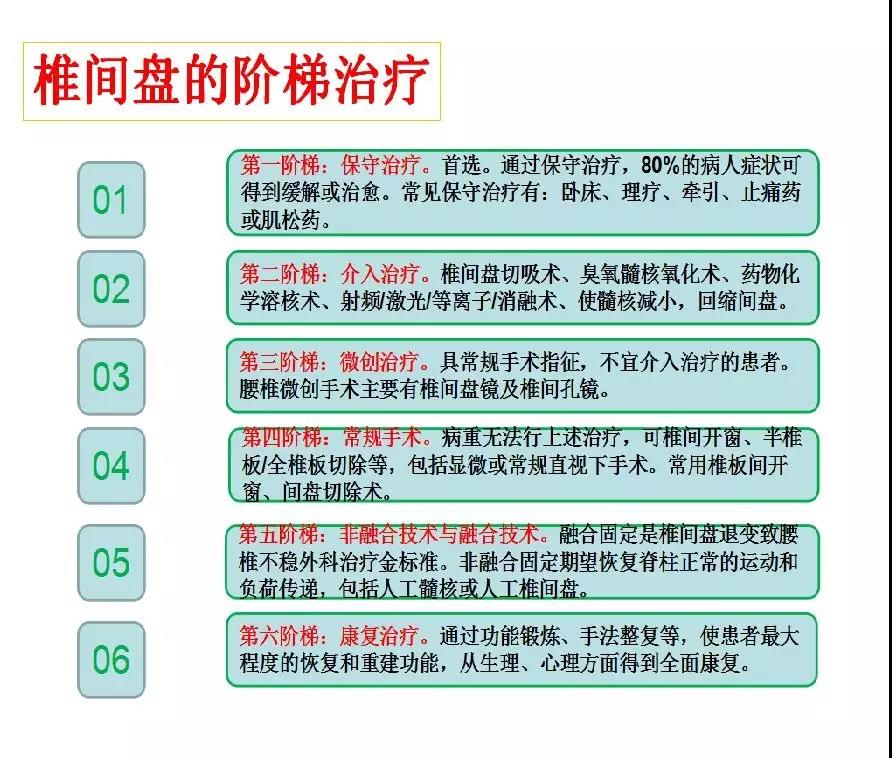 椎间盘的阶梯治疗

01

第一阶梯：保守治疗。首选。通过保守治疗，80%的病人症状可得到缓解或治愈。常见保守治疗有：卧床、理疗、牵引、止痛药或肌松药。

02

第二阶梯：介入治疗。椎间盘切吸术、臭氧髓核氧化术、药物化学溶核术、射频/激光/等离子/消融术、使髓核减小，回缩间盘。

03

第三阶梯：微创治疗。具常规手术指征，不宜介入治疗的患者。腰椎微创手术主要有椎间盘镜及椎间孔镜。

04

第四阶梯：常规手术。病重无法行上述治疗，可椎间开窗、半椎板/全椎板切除等，包括显微或常规直视下手术。常用椎板间开窗、间盘切除术。

05

第五阶梯：非融合技术与融合技术。融合固定是椎间盘退变致腰椎不稳外科治疗金标准。非融合固定期望恢复脊柱正常的运动和负荷传递，包括人工髓核或人工椎间盘。

06

第六阶梯：康复治疗。通过功能锻炼、手法整复等，使患者最大程度的恢复和重建功能，从生理、心理方面得到全面康复。